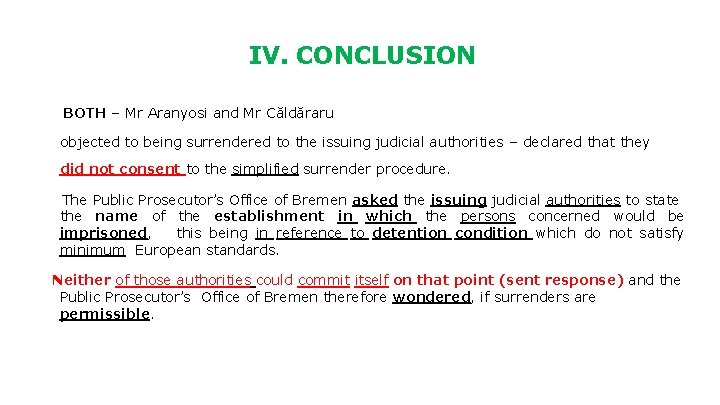 IV. CONCLUSION

BOTH – Mr Aranyosi and Mr Căldăraru

objected to being surrendered to the issuing judicial authorities – declared that they did not consent to the simplified surrender procedure.

The Public Prosecutor's Office of Bremen asked the issuing judicial authorities to state the name of the establishment in which the persons concerned would be imprisoned, this being in reference to detention condition which do not satisfy minimum European standards.

Neither of those authorities could commit itself on that point (sent response) and the Public Prosecutor's Office of Bremen therefore wondered, if surrenders are permissible.